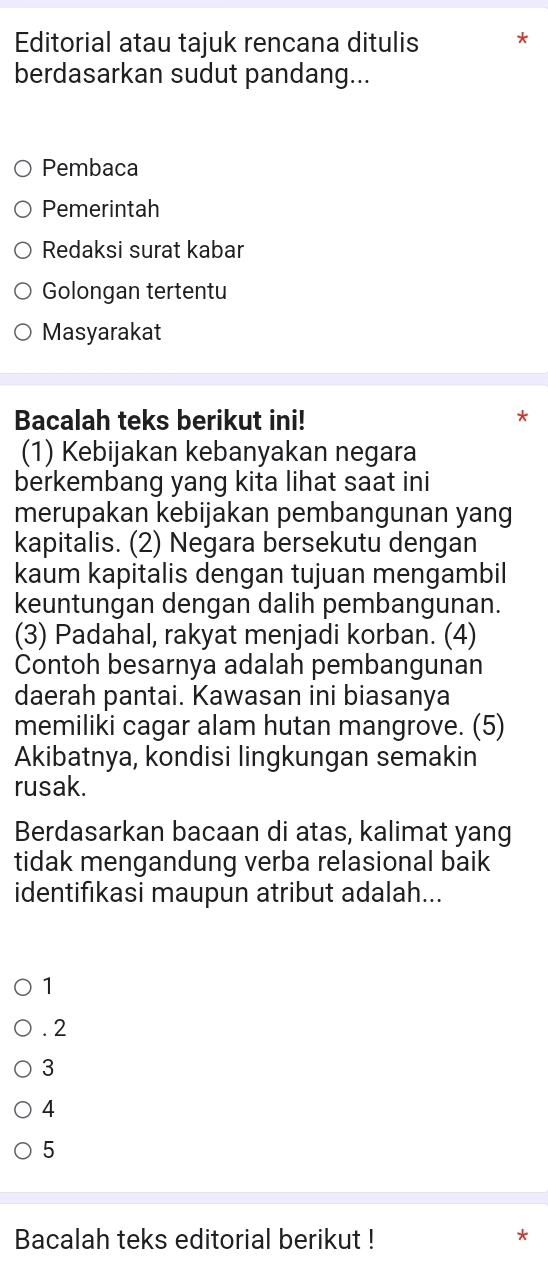 Editorial atau tajuk rencana ditulis berdasarkan sudut pandang... *

Pembaca
Pemerintah
Redaksi surat kabar
Golongan tertentu
Masyarakat

Bacalah teks berikut ini! *
(1) Kebijakan kebanyakan negara berkembang yang kita lihat saat ini merupakan kebijakan pembangunan yang kapitalis. (2) Negara bersekutu dengan kaum kapitalis dengan tujuan mengambil keuntungan dengan dalih pembangunan. (3) Padahal, rakyat menjadi korban. (4) Contoh besarnya adalah pembangunan daerah pantai. Kawasan ini biasanya memiliki cagar alam hutan mangrove. (5) Akibatnya, kondisi lingkungan semakin rusak.

Berdasarkan bacaan di atas, kalimat yang tidak mengandung verba relasional baik identifikasi maupun atribut adalah...

1
. 2
3
4
5

Bacalah teks editorial berikut ! *